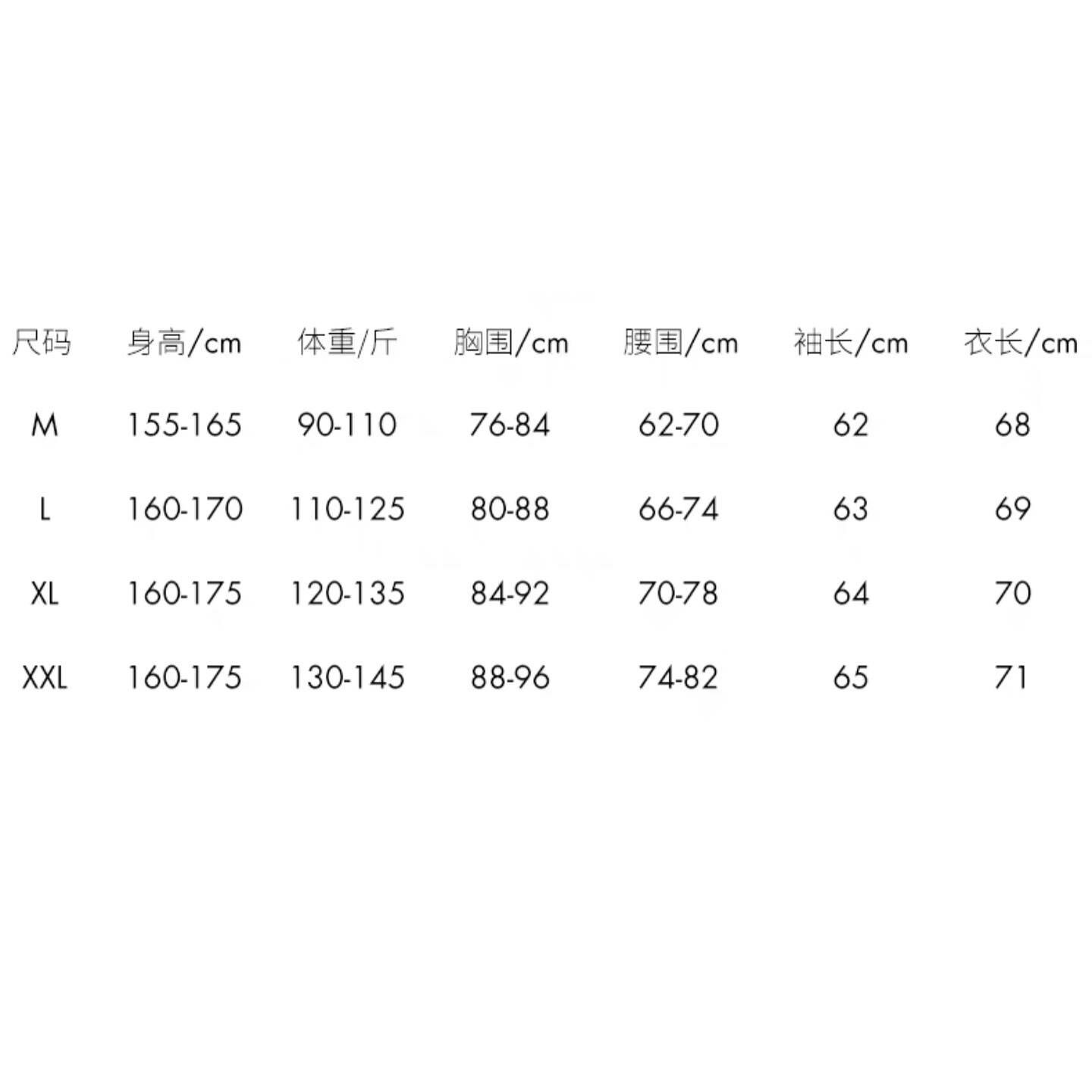 | 尺码 | 身高/cm | 体重/斤 | 胸围/cm | 腰围/cm | 袖长/cm | 衣长/cm |
|---|---|---|---|---|---|---|
| M | 155-165 | 90-110 | 76-84 | 62-70 | 62 | 68 |
| L | 160-170 | 110-125 | 80-88 | 66-74 | 63 | 69 |
| XL | 160-175 | 120-135 | 84-92 | 70-78 | 64 | 70 |
| XXL | 160-175 | 130-145 | 88-96 | 74-82 | 65 | 71 |